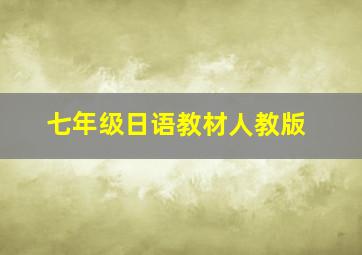 七年级日语教材人教版